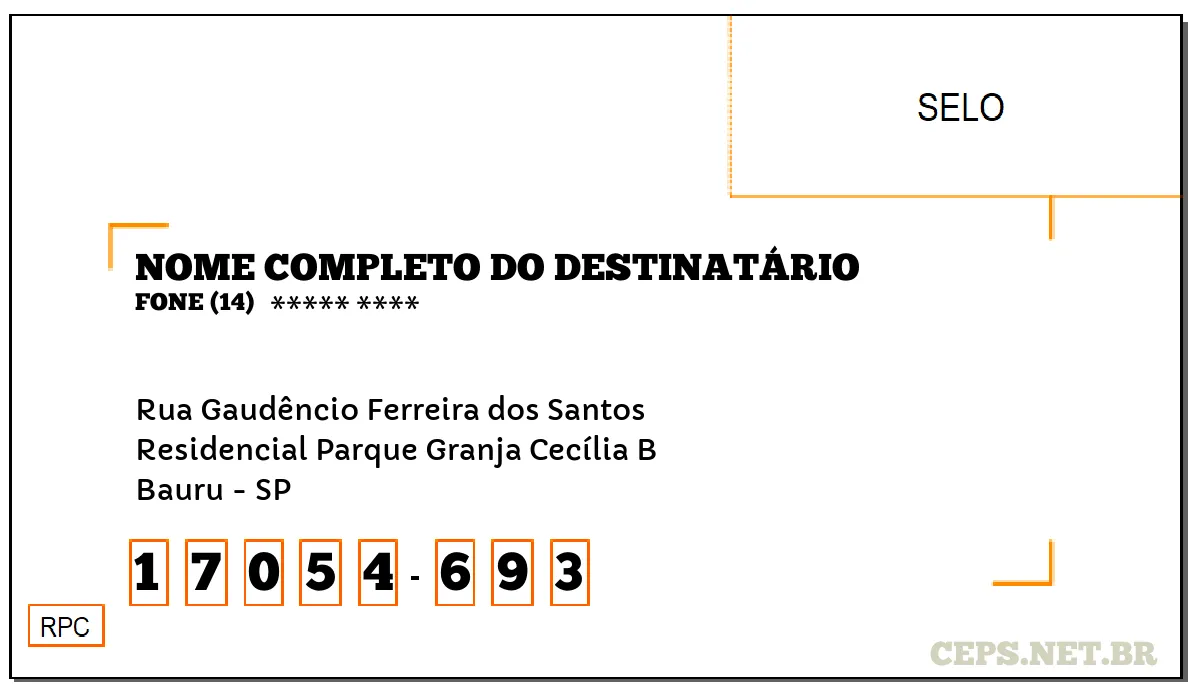 SELO

NOME COMPLETO DO DESTINATÁRIO
FONE (14) ***** ****

Rua Gaudêncio Ferreira dos Santos
Residencial Parque Granja Cecília B
Bauru - SP

1 7 0 5 4 - 6 9 3

RPC

CEPS.NET.BR